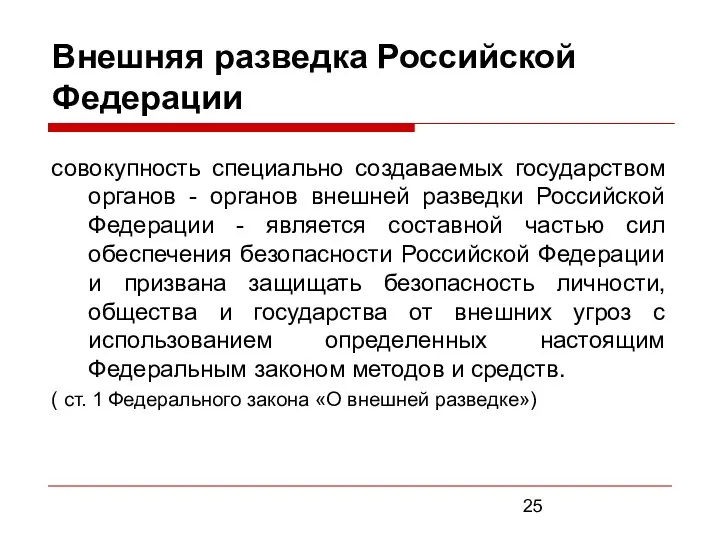 Внешняя разведка Российской Федерации

совокупность специально создаваемых государством органов - органов внешней разведки Российской Федерации - является составной частью сил обеспечения безопасности Российской Федерации и призвана защищать безопасность личности, общества и государства от внешних угроз с использованием определенных настоящим Федеральным законом методов и средств.

( ст. 1 Федерального закона «О внешней разведке»)

25